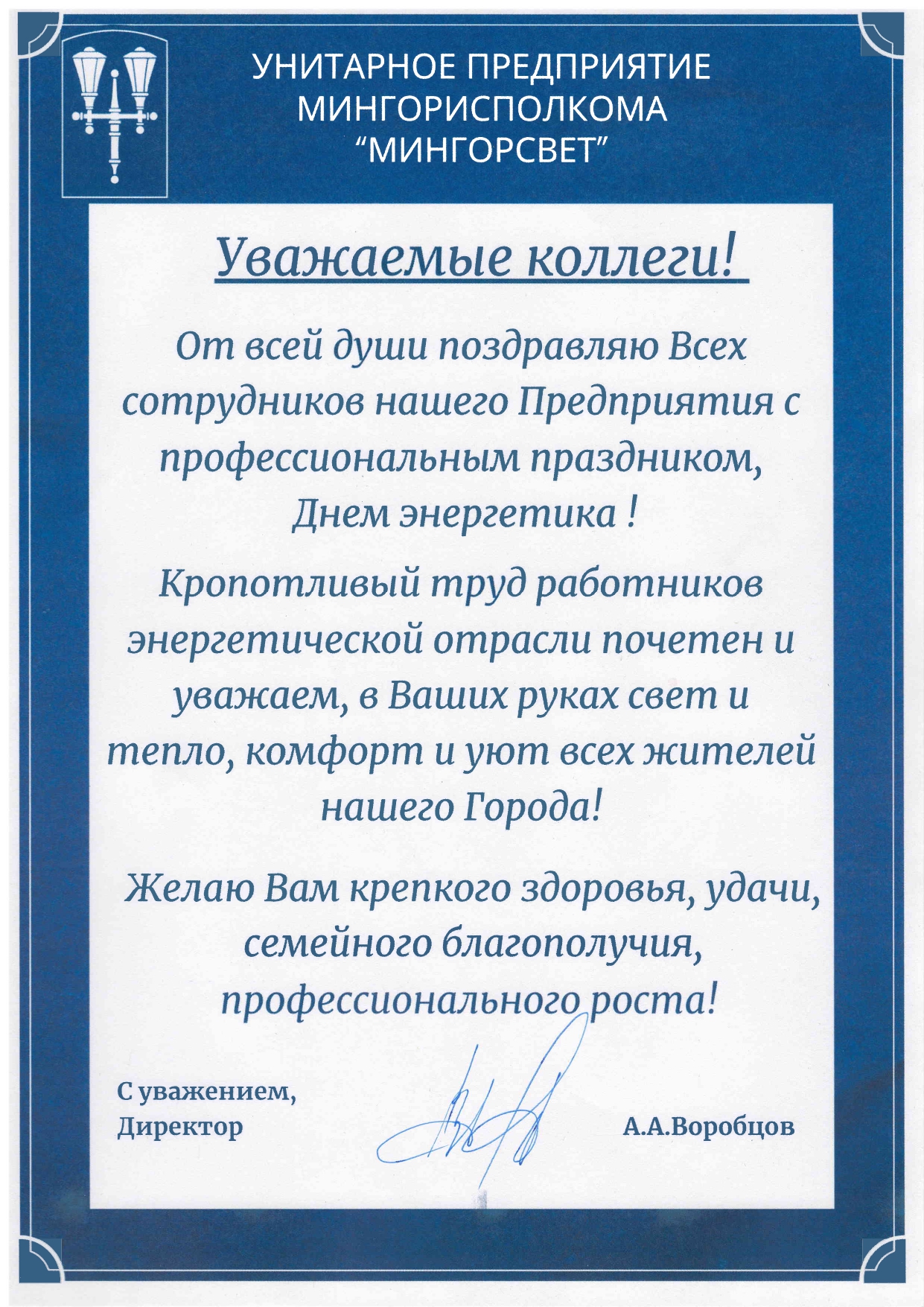 УНИТАРНОЕ ПРЕДПРИЯТИЕ МИНГОРИСПОЛКОМА “МИНГОРСВЕТ”

Уважаемые коллеги!

От всей души поздравляю Всех сотрудников нашего Предприятия с профессиональным праздником, Днем энергетика !

Кропотливый труд работников энергетической отрасли почетен и уважаем, в Ваших руках свет и тепло, комфорт и уют всех жителей нашего Города!

Желаю Вам крепкого здоровья, удачи, семейного благополучия, профессионального роста!

С уважением,
Директор

А.А.Воробцов